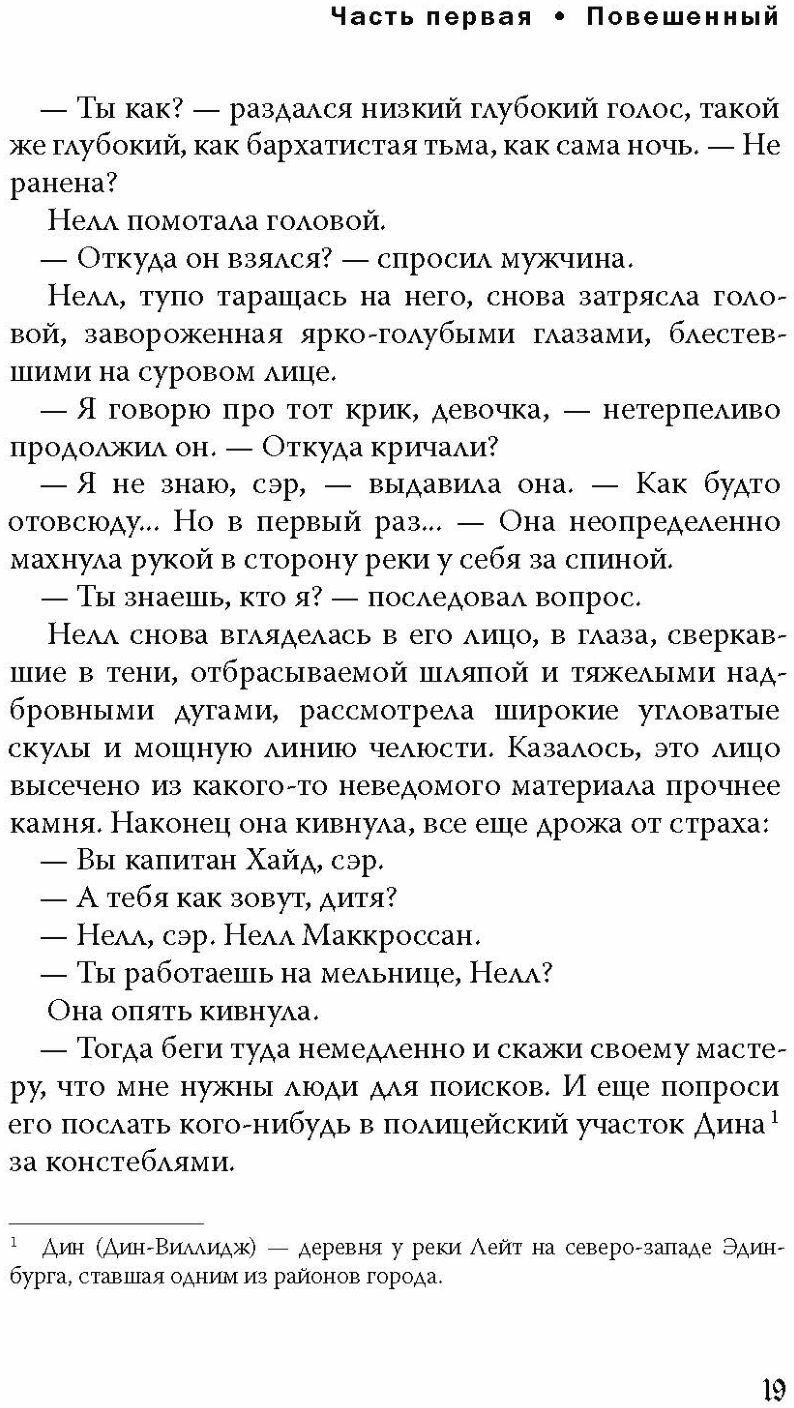 Часть первая • Повешенный

— Ты как? — раздался низкий глубокий голос, такой же глубокий, как бархатистая тьма, как сама ночь. — Не ранена?

Нелл помотала головой.

— Откуда он взялся? — спросил мужчина.

Нелл, тупо таращась на него, снова затрясла головой, завороженная ярко-голубыми глазами, блестевшими на суровом лице.

— Я говорю про тот крик, девочка, — нетерпеливо продолжил он. — Откуда кричали?

— Я не знаю, сэр, — выдавила она. — Как будто отовсюду... Но в первый раз... — Она неопределенно махнула рукой в сторону реки у себя за спиной.

— Ты знаешь, кто я? — последовал вопрос.

Нелл снова вгляделась в его лицо, в глаза, сверкавшие в тени, отбрасываемой шляпой и тяжелыми надбровными дугами, рассмотрела широкие угловатые скулы и мощную линию челюсти. Казалось, это лицо высечено из какого-то неведомого материала прочнее камня. Наконец она кивнула, все еще дрожа от страха:

— Вы капитан Хайд, сэр.

— А тебя как зовут, дитя?

— Нелл, сэр. Нелл Маккроссан.

— Ты работаешь на мельнице, Нелл?

Она опять кивнула.

— Тогда беги туда немедленно и скажи своему мастеру, что мне нужны люди для поисков. И еще попроси его послать кого-нибудь в полицейский участок Дина$^1$ за констеблями.

$^1$ Дин (Дин-Виллидж) — деревня у реки Лейт на северо-западе Эдинбурга, ставшая одним из районов города.

19